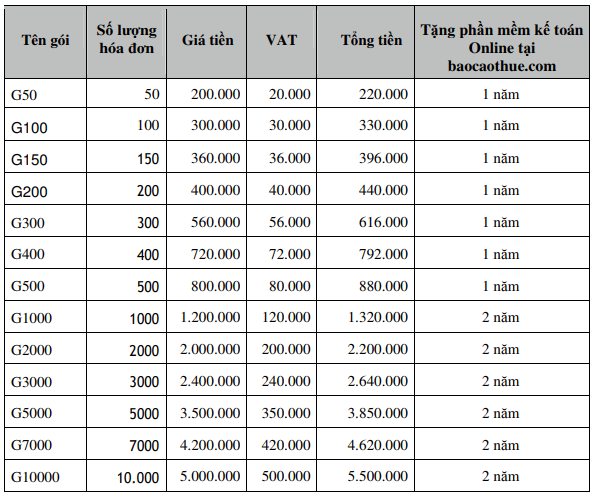 | Tên gói | Số lượng hóa đơn | Giá tiền | VAT | Tổng tiền | Tặng phần mềm kế toán Online tại baocaothue.com |
|---|---|---|---|---|---|
| G50 | 50 | 200.000 | 20.000 | 220.000 | 1 năm |
| G100 | 100 | 300.000 | 30.000 | 330.000 | 1 năm |
| G150 | 150 | 360.000 | 36.000 | 396.000 | 1 năm |
| G200 | 200 | 400.000 | 40.000 | 440.000 | 1 năm |
| G300 | 300 | 560.000 | 56.000 | 616.000 | 1 năm |
| G400 | 400 | 720.000 | 72.000 | 792.000 | 1 năm |
| G500 | 500 | 800.000 | 80.000 | 880.000 | 1 năm |
| G1000 | 1000 | 1.200.000 | 120.000 | 1.320.000 | 2 năm |
| G2000 | 2000 | 2.000.000 | 200.000 | 2.200.000 | 2 năm |
| G3000 | 3000 | 2.400.000 | 240.000 | 2.640.000 | 2 năm |
| G5000 | 5000 | 3.500.000 | 350.000 | 3.850.000 | 2 năm |
| G7000 | 7000 | 4.200.000 | 420.000 | 4.620.000 | 2 năm |
| G10000 | 10.000 | 5.000.000 | 500.000 | 5.500.000 | 2 năm |